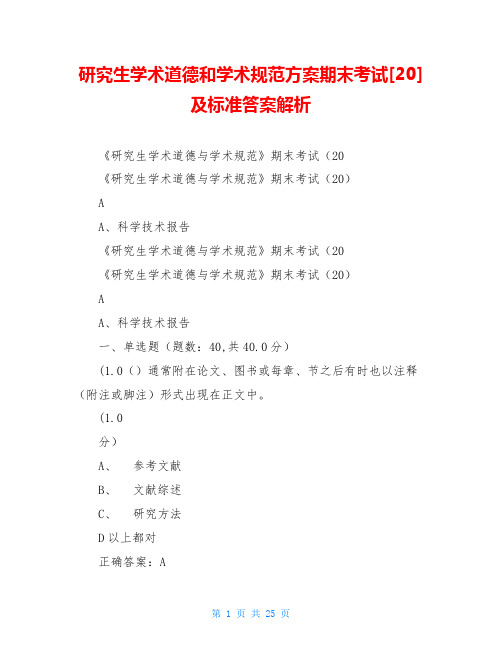 研究生学术道德和学术规范方案期末考试[20]及标准答案解析

《研究生学术道德与学术规范》期末考试（20

《研究生学术道德与学术规范》期末考试（20）

A

A、科学技术报告

《研究生学术道德与学术规范》期末考试（20

《研究生学术道德与学术规范》期末考试（20）

A

A、科学技术报告

一、单选题（题数：40，共 40.0 分）

（1.0（）通常附在论文、图书或每章、节之后有时也以注释（附注或脚注）形式出现在正文中。

（1.0

分）

A、　参考文献

B、　文献综述

C、　研究方法

D 以上都对

正确答案：A

第 1 页 共 25 页